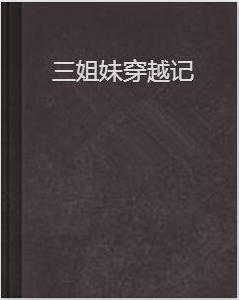 三姐妹穿越记